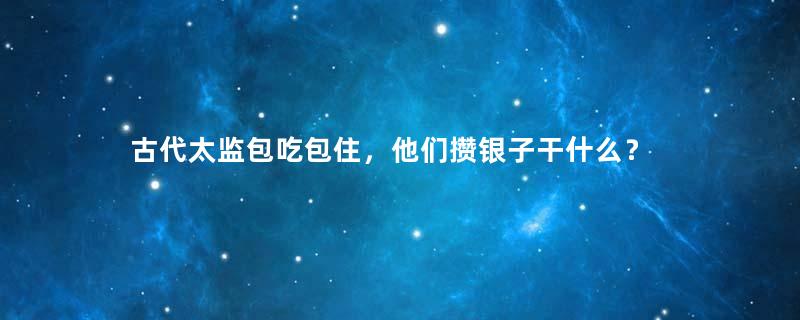 古代太监包吃包住，他们攒银子干什么？